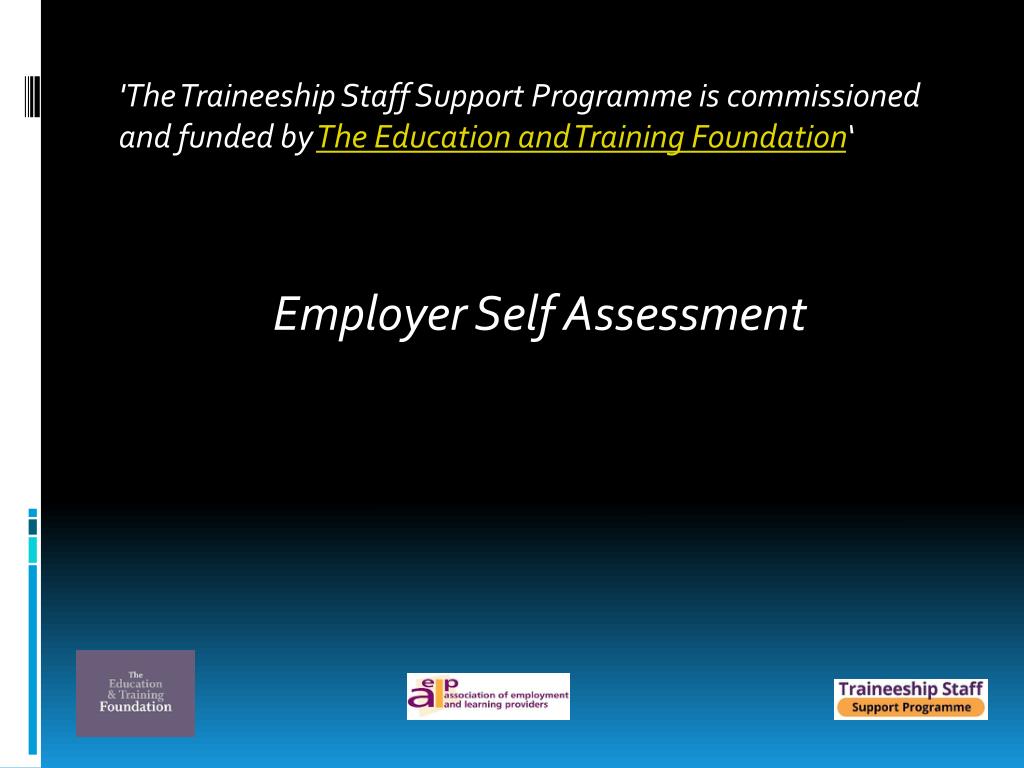 'The Traineeship Staff Support Programme is commissioned and funded by The Education and Training Foundation'

Employer Self Assessment

The Education & Training Foundation

aelp association of employment and learning providers

Traineeship Staff Support Programme